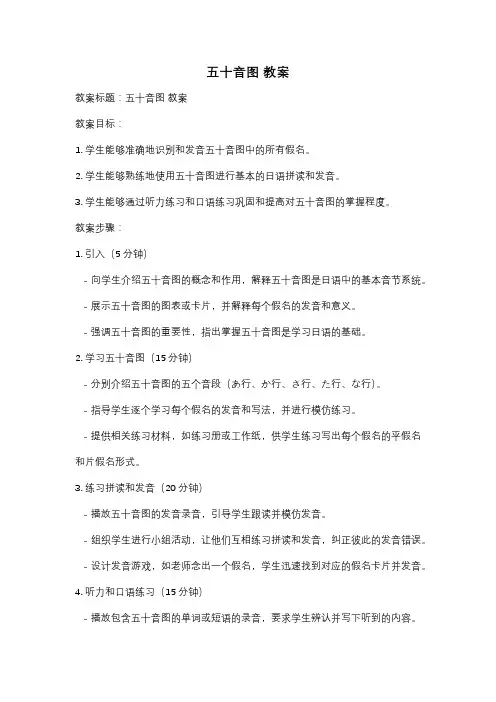 五十音图 教案

教案标题：五十音图 教案

教案目标：

1. 学生能够准确地识别和发音五十音图中的所有假名。

2. 学生能够熟练地使用五十音图进行基本的日语拼读和发音。

3. 学生能够通过听力练习和口语练习巩固和提高对五十音图的掌握程度。

教案步骤：

1. 引入（5 分钟）

- 向学生介绍五十音图的概念和作用，解释五十音图是日语中的基本音节系统。

- 展示五十音图的图表或卡片，并解释每个假名的发音和意义。

- 强调五十音图的重要性，指出掌握五十音图是学习日语的基础。

2. 学习五十音图（15 分钟）

- 分别介绍五十音图的五个音段（あ行、か行、さ行、た行、な行）。

- 指导学生逐个学习每个假名的发音和写法，并进行模仿练习。

- 提供相关练习材料，如练习册或工作纸，供学生练习写出每个假名的平假名和片假名形式。

3. 练习拼读和发音（20 分钟）

- 播放五十音图的发音录音，引导学生跟读并模仿发音。

- 组织学生进行小组活动，让他们互相练习拼读和发音，纠正彼此的发音错误。

- 设计发音游戏，如老师念出一个假名，学生迅速找到对应的假名卡片并发音。

4. 听力和口语练习（15 分钟）

- 播放包含五十音图的单词或短语的录音，要求学生辨认并写下听到的内容。